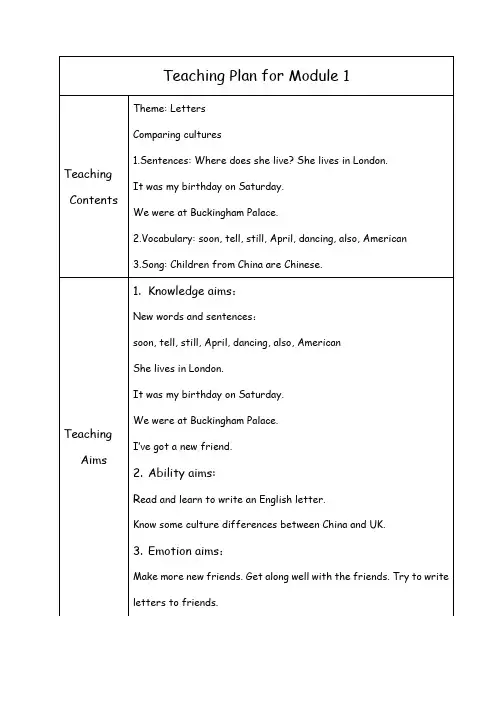 | Teaching Plan for Module 1 | |
|---|---|
| Teaching Contents | Theme: Letters<br>Comparing cultures<br>1.Sentences: Where does she live? She lives in London.<br>It was my birthday on Saturday.<br>We were at Buckingham Palace.<br>2.Vocabulary: soon, tell, still, April, dancing, also, American<br>3.Song: Children from China are Chinese. |
| Teaching Aims | 1. Knowledge aims：<br>New words and sentences：<br>soon, tell, still, April, dancing, also, American<br>She lives in London.<br>It was my birthday on Saturday.<br>We were at Buckingham Palace.<br>I've got a new friend.<br>2. Ability aims:<br>Read and learn to write an English letter.<br>Know some culture differences between China and UK.<br>3. Emotion aims：<br>Make more new friends. Get along well with the friends. Try to write letters to friends. |